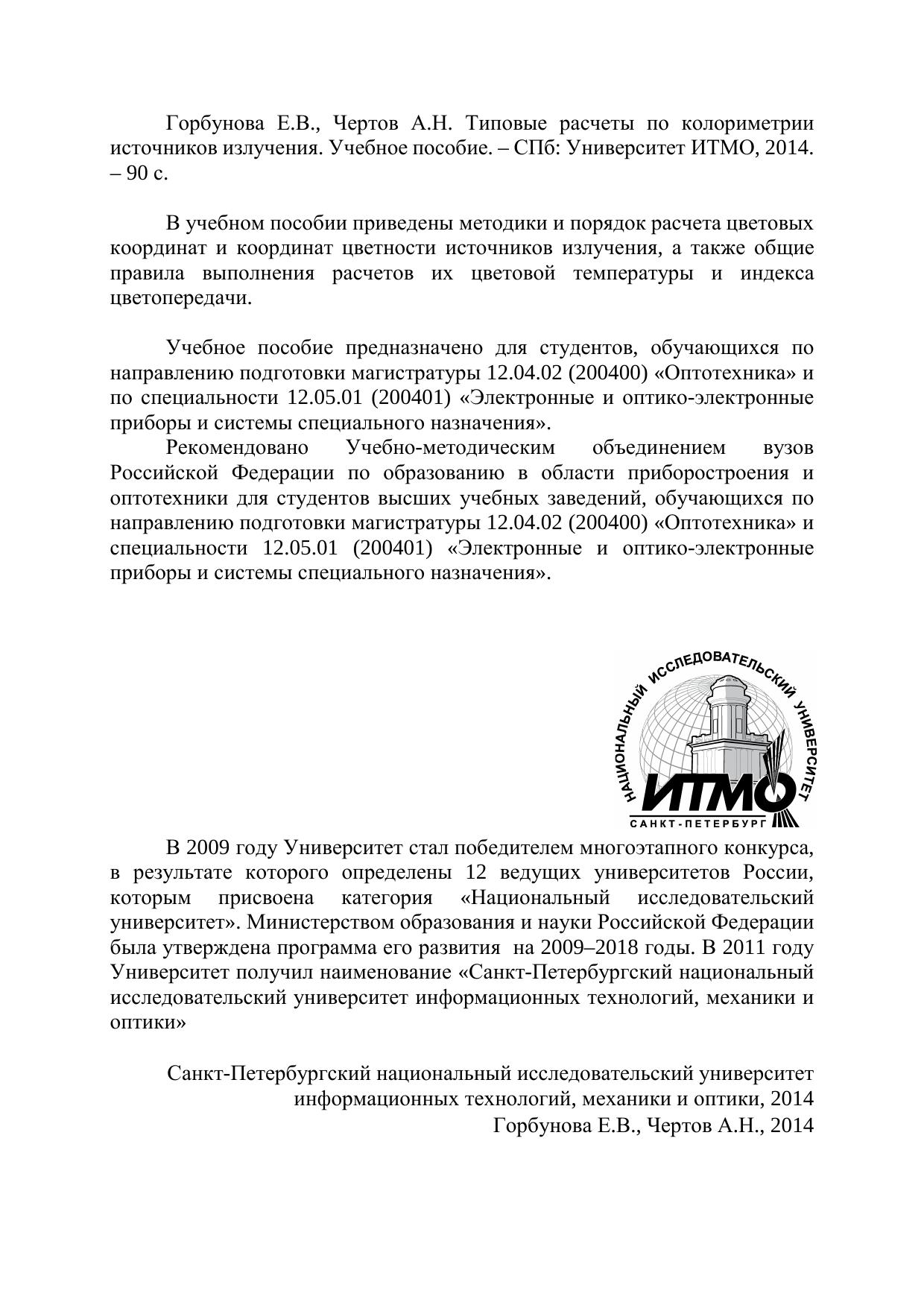 Горбунова Е.В., Чертов А.Н. Типовые расчеты по колориметрии источников излучения. Учебное пособие. – СПб: Университет ИТМО, 2014. – 90 с.

В учебном пособии приведены методики и порядок расчета цветовых координат и координат цветности источников излучения, а также общие правила выполнения расчетов их цветовой температуры и индекса цветопередачи.

Учебное пособие предназначено для студентов, обучающихся по направлению подготовки магистратуры 12.04.02 (200400) «Оптотехника» и по специальности 12.05.01 (200401) «Электронные и оптико-электронные приборы и системы специального назначения».

Рекомендовано Учебно-методическим объединением вузов Российской Федерации по образованию в области приборостроения и оптотехники для студентов высших учебных заведений, обучающихся по направлению подготовки магистратуры 12.04.02 (200400) «Оптотехника» и специальности 12.05.01 (200401) «Электронные и оптико-электронные приборы и системы специального назначения».

НАЦИОНАЛЬНЫЙ ИССЛЕДОВАТЕЛЬСКИЙ УНИВЕРСИТЕТ
ИТМО
САНКТ-ПЕТЕРБУРГ

В 2009 году Университет стал победителем многоэтапного конкурса, в результате которого определены 12 ведущих университетов России, которым присвоена категория «Национальный исследовательский университет». Министерством образования и науки Российской Федерации была утверждена программа его развития на 2009–2018 годы. В 2011 году Университет получил наименование «Санкт-Петербургский национальный исследовательский университет информационных технологий, механики и оптики»

Санкт-Петербургский национальный исследовательский университет информационных технологий, механики и оптики, 2014
Горбунова Е.В., Чертов А.Н., 2014